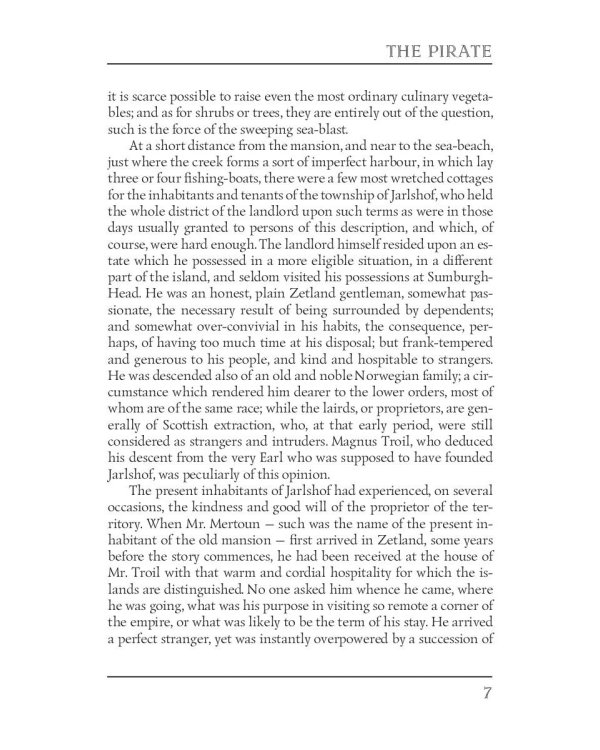 THE PIRATE

it is scarce possible to raise even the most ordinary culinary vegetables; and as for shrubs or trees, they are entirely out of the question, such is the force of the sweeping sea-blast.

At a short distance from the mansion, and near to the sea-beach, just where the creek forms a sort of imperfect harbour, in which lay three or four fishing-boats, there were a few most wretched cottages for the inhabitants and tenants of the township of Jarlshof, who held the whole district of the landlord upon such terms as were in those days usually granted to persons of this description, and which, of course, were hard enough. The landlord himself resided upon an estate which he possessed in a more eligible situation, in a different part of the island, and seldom visited his possessions at Sumburgh-Head. He was an honest, plain Zetland gentleman, somewhat passionate, the necessary result of being surrounded by dependents; and somewhat over-convivial in his habits, the consequence, perhaps, of having too much time at his disposal; but frank-tempered and generous to his people, and kind and hospitable to strangers. He was descended also of an old and noble Norwegian family; a circumstance which rendered him dearer to the lower orders, most of whom are of the same race; while the lairds, or proprietors, are generally of Scottish extraction, who, at that early period, were still considered as strangers and intruders. Magnus Troil, who deduced his descent from the very Earl who was supposed to have founded Jarlshof, was peculiarly of this opinion.

The present inhabitants of Jarlshof had experienced, on several occasions, the kindness and good will of the proprietor of the territory. When Mr. Mertoun — such was the name of the present inhabitant of the old mansion — first arrived in Zetland, some years before the story commences, he had been received at the house of Mr. Troil with that warm and cordial hospitality for which the islands are distinguished. No one asked him whence he came, where he was going, what was his purpose in visiting so remote a corner of the empire, or what was likely to be the term of his stay. He arrived a perfect stranger, yet was instantly overpowered by a succession of

7